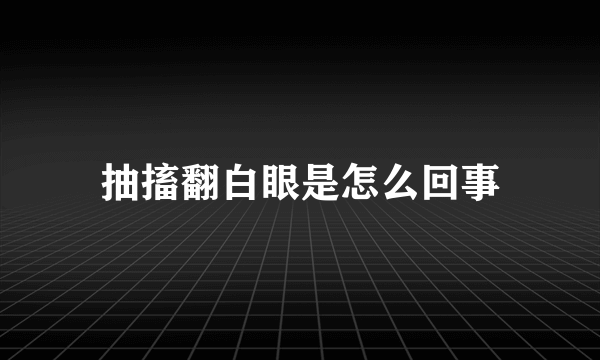 抽搐翻白眼是怎么回事